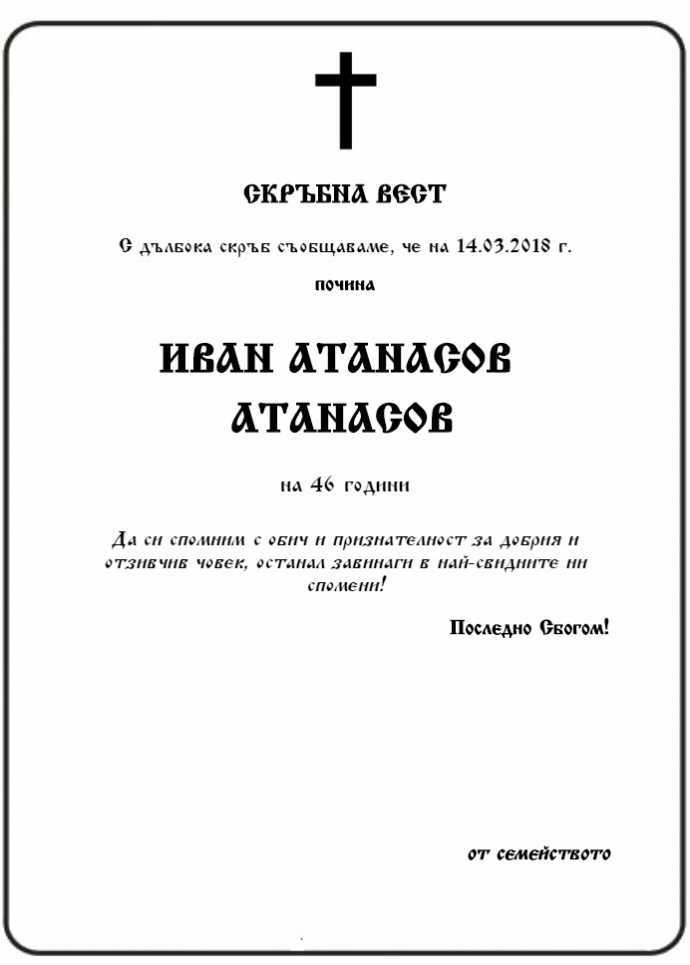 СКРЪБНА ВЕСТ

С дълбока скръб съобщаваме, че на 14.03.2018 г.

почина

ИВАН АТАНАСОВ АТАНАСОВ

на 46 години

Да си спомним с обич и признателност за добрия и отзивчив човек, останал завинаги в най-свидните ни спомени!

Последно Сбогом!

от семейството